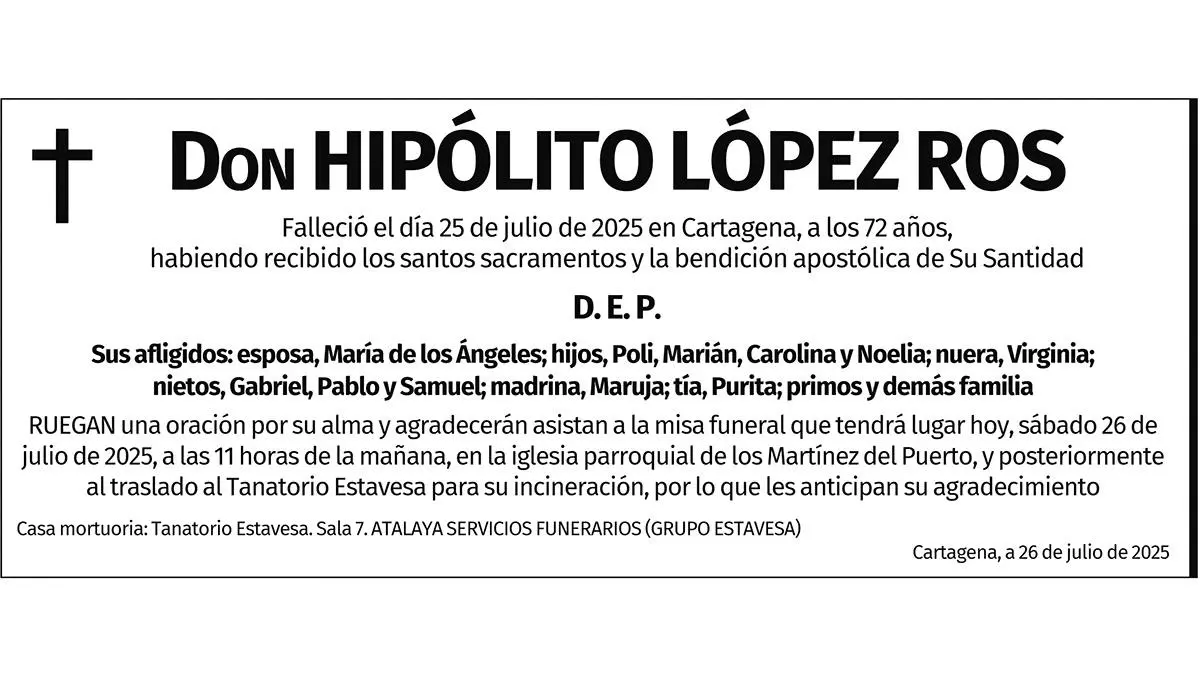 Don HIPÓLITO LÓPEZ ROS

Falleció el día 25 de julio de 2025 en Cartagena, a los 72 años, habiendo recibido los santos sacramentos y la bendición apostólica de Su Santidad

D. E. P.

Sus afligidos: esposa, María de los Ángeles; hijos, Poli, Marián, Carolina y Noelia; nuera, Virginia; nietos, Gabriel, Pablo y Samuel; madrina, Maruja; tía, Purita; primos y demás familia

RUEGAN una oración por su alma y agradecerán asistan a la misa funeral que tendrá lugar hoy, sábado 26 de julio de 2025, a las 11 horas de la mañana, en la iglesia parroquial de los Martínez del Puerto, y posteriormente al traslado al Tanatorio Estavesa para su incineración, por lo que les anticipan su agradecimiento

Casa mortuoria: Tanatorio Estavesa. Sala 7. ATALAYA SERVICIOS FUNERARIOS (GRUPO ESTAVESA)

Cartagena, a 26 de julio de 2025